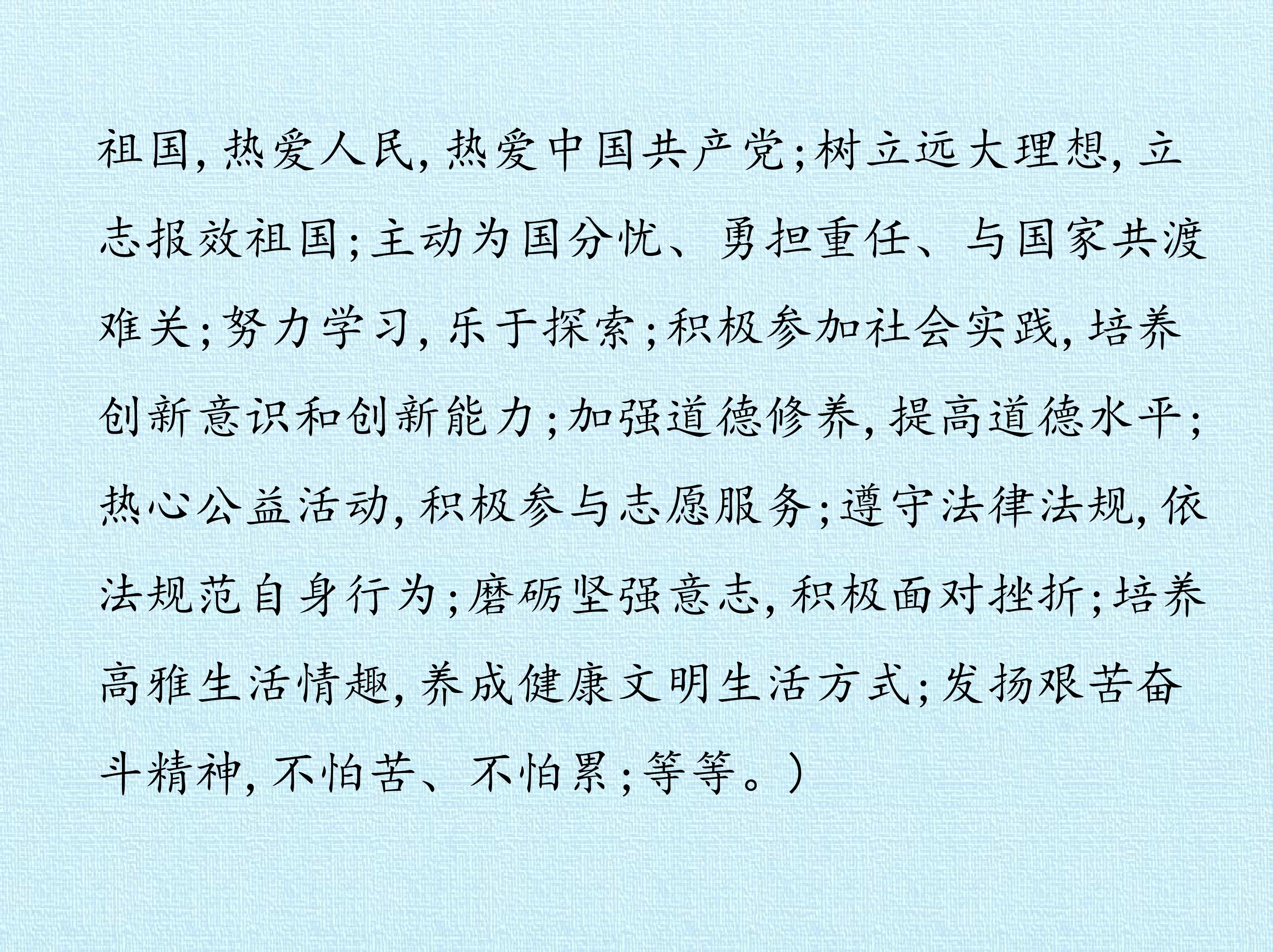 祖国,热爱人民,热爱中国共产党;树立远大理想,立志报效祖国;主动为国分忧、勇担重任、与国家共渡难关;努力学习,乐于探索;积极参加社会实践,培养创新意识和创新能力;加强道德修养,提高道德水平;热心公益活动,积极参与志愿服务;遵守法律法规,依法规范自身行为;磨砺坚强意志,积极面对挫折;培养高雅生活情趣,养成健康文明生活方式;发扬艰苦奋斗精神,不怕苦、不怕累;等等。)